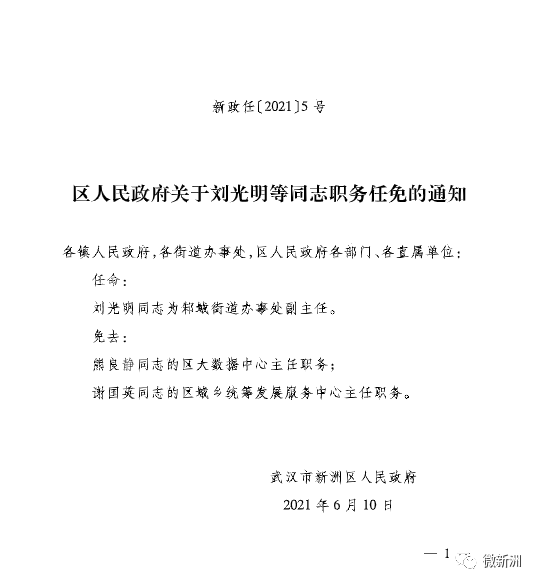 新政任〔2021〕5号

区人民政府关于刘光明等同志职务任免的通知

各镇人民政府，各街道办事处，区人民政府各部门、各直属单位：

任命：

刘光明同志为邾城街道办事处副主任。

免去：

熊良静同志的区大数据中心主任职务；

谢国英同志的区城乡统筹发展服务中心主任职务。

武汉市新洲区人民政府

2021年6月10日

— 1

微新洲